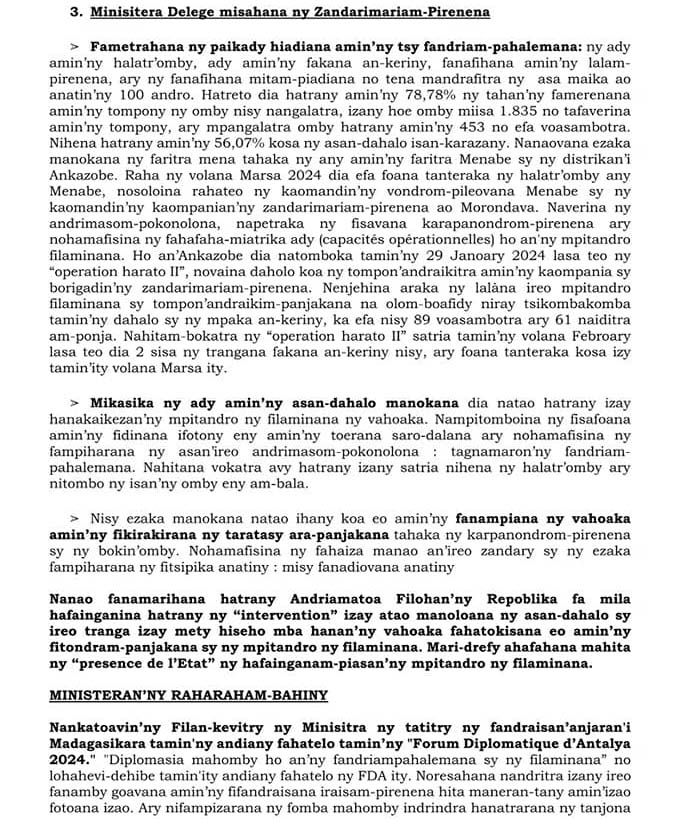 3. Minisitera Delege misahana ny Zandarimariam-Pirenena

> Fametrahana ny paikady hiadiana amin'ny tsy fandriam-pahalemana: ny ady amin'ny halatr'omby, ady amin'ny fakana an-keriny, fanafihana amin'ny lalam-pirenena, ary ny fanafihana mitam-piadiana no tena mandrafitra ny asa maika ao anatin'ny 100 andro. Hatreto dia hatrany amin'ny 78,78% ny tahan'ny famerenana amin'ny tompony ny omby nisy nangalatra, izany hoe omby miisa 1.835 no tafaverina amin'ny tompony, ary mpangalatra omby hatrany amin'ny 453 no efa voasambotra. Nihena hatrany amin'ny 56,07% kosa ny asan-dahalo isan-karazany. Nanaovana ezaka manokana ny faritra mena tahaka ny any amin'ny faritra Menabe sy ny distrikan'i Ankazobe. Raha ny volana Marsa 2024 dia efa foana tanteraka ny halatr'omby any Menabe, nosoloina rahateo ny kaomandin'ny vondrom-pileovana Menabe sy ny kaomandin'ny kaompanian'ny zandarimariam-pirenena ao Morondava. Naverina ny andrimasom-pokonolona, napetraka ny fisavana karapanondrom-pirenena ary nohamafisina ny fahafaha-miatrika ady (capacités opérationnelles) ho an'ny mpitandro filaminana. Ho an'Ankazobe dia natomboka tamin'ny 29 Janoary 2024 lasa teo ny "operation harato II", novaina daholo koa ny tompon'andraikitra amin'ny kaompania sy borigadin'ny zandarimariam-pirenena. Nenjehina araka ny lalàna ireo mpitandro filaminana sy tompon'andraikim-panjakana na olom-boafidy niray tsikombakomba tamin'ny dahalo sy ny mpaka an-keriny, ka efa nisy 89 voasambotra ary 61 naiditra am-ponja. Nahitam-bokatra ny "operation harato II" satria tamin'ny volana Febroary lasa teo dia 2 sisa ny trangana fakana an-keriny nisy, ary foana tanteraka kosa izy tamin'ity volana Marsa ity.

> Mikasika ny ady amin'ny asan-dahalo manokana dia natao hatrany izay hanakaikezan'ny mpitandro ny filaminana ny vahoaka. Nampitomboina ny fisafoana amin'ny fidinana ifotony eny amin'ny toerana saro-dalana ary nohamafisina ny fampiharana ny asan'ireo andrimasom-pokonolona : tagnamaron'ny fandriam-pahalemana. Nahitana vokatra avy hatrany izany satria nihena ny halatr'omby ary nitombo ny isan'ny omby eny am-bala.

> Nisy ezaka manokana natao ihany koa eo amin'ny fanampiana ny vahoaka amin'ny fikirakirana ny taratasy ara-panjakana tahaka ny karpanondrom-pirenena sy ny bokin'omby. Nohamafisina ny fahaiza manao an'ireo zandary sy ny ezaka fampiharana ny fitsipika anatiny : misy fanadiovana anatiny

Nanao fanamarihana hatrany Andriamatoa Filohan'ny Repoblika fa mila hafainganina hatrany ny "intervention" izay atao manoloana ny asan-dahalo sy ireo tranga izay mety hiseho mba hanan'ny vahoaka fahatokisana eo amin'ny fitondram-panjakana sy ny mpitandro ny filaminana. Mari-drefy ahafahana mahita ny "presence de l'Etat" ny hafainganam-piasan'ny mpitandro ny filaminana.

MINISTERAN'NY RAHARAHAM-BAHINY

Nankatoavin'ny Filan-kevitry ny Minisitra ny tatitry ny fandraisan'anjaran'i Madagasikara tamin'ny andiany fahatelo tamin'ny "Forum Diplomatique d'Antalya 2024." "Diplomasia mahomby ho an'ny fandriampahalemana sy ny filaminana" no lohahevi-dehibe tamin'ity andiany fahatelo ny FDA ity. Noresahana nandritra izany ireo fanamby goavana amin'ny fifandraisana iraisam-pirenena hita maneran-tany amin'izao fotoana izao. Ary nifampizarana ny fomba mahomby indrindra hanatrarana ny tanjona